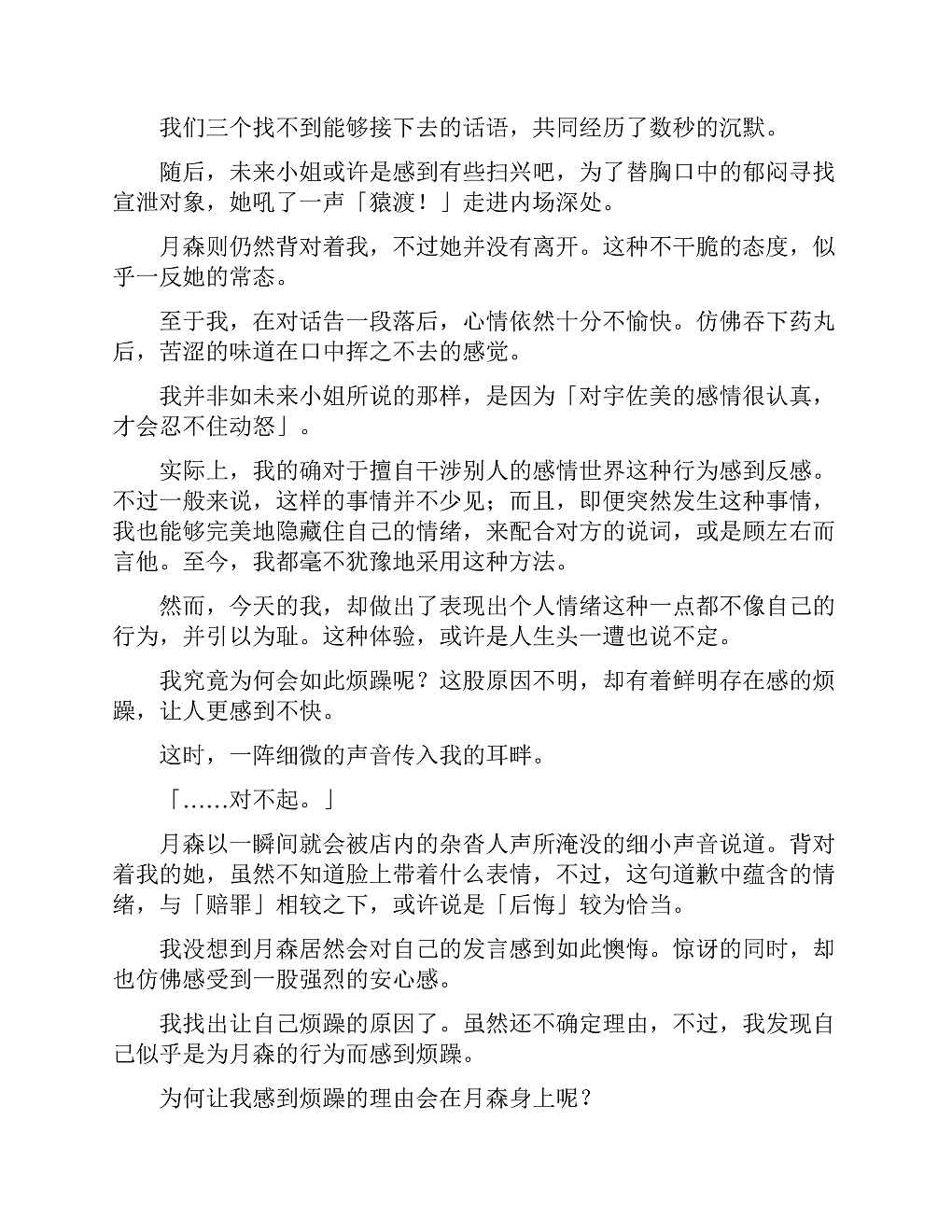 我们三个找不到能够接下去的话语，共同经历了数秒的沉默。

随后，未来小姐或许是感到有些扫兴吧，为了替胸口中的郁闷寻找宣泄对象，她吼了一声「猿渡！」走进内场深处。

月森则仍然背对着我，不过她并没有离开。这种不干脆的态度，似乎一反她的常态。

至于我，在对话告一段落后，心情依然十分不愉快。仿佛吞下药丸后，苦涩的味道在口中挥之不去的感觉。

我并非如未来小姐所说的那样，是因为「对宇佐美的感情很认真，才会忍不住动怒」。

实际上，我的确对于擅自干涉别人的感情世界这种行为感到反感。不过一般来说，这样的事情并不少见；而且，即便突然发生这种事情，我也能够完美地隐藏住自己的情绪，来配合对方的说词，或是顾左右而言他。至今，我都毫不犹豫地采用这种方法。

然而，今天的我，却做出了表现出个人情绪这种一点都不像自己的行为，并引以为耻。这种体验，或许是人生头一遭也说不定。

我究竟为何会如此烦躁呢？这股原因不明，却有着鲜明存在感的烦躁，让人更感到不快。

这时，一阵细微的声音传入我的耳畔。

「……对不起。」

月森以一瞬间就会被店内的杂沓人声所淹没的细小声音说道。背对着我的她，虽然不知道脸上带着什么表情，不过，这句道歉中蕴含的情绪，与「赔罪」相较之下，或许说是「后悔」较为恰当。

我没想到月森居然会对自己的发言感到如此懊悔。惊讶的同时，却也仿佛感受到一股强烈的安心感。

我找出让自己烦躁的原因了。虽然还不确定理由，不过，我发现自己似乎是为月森的行为而感到烦躁。

为何让我感到烦躁的理由会在月森身上呢？